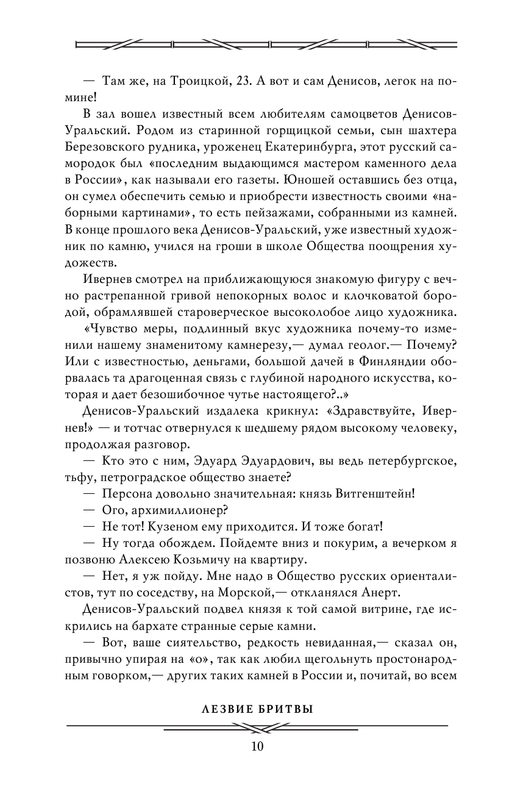 — Там же, на Троицкой, 23. А вот и сам Денисов, легок на помине!

В зал вошел известный всем любителям самоцветов Денисов-Уральский. Родом из старинной горщицкой семьи, сын шахтера Березовского рудника, уроженец Екатеринбурга, этот русский самородок был «последним выдающимся мастером каменного дела в России», как называли его газеты. Юношей оставшись без отца, он сумел обеспечить семью и приобрести известность своими «наборными картинами», то есть пейзажами, собранными из камней. В конце прошлого века Денисов-Уральский, уже известный художник по камню, учился на гроши в школе Общества поощрения художеств.

Ивернев смотрел на приближающуюся знакомую фигуру с вечно растрепанной гривой непокорных волос и клочковатой бородой, обрамлявшей староверческое высоколобое лицо художника.

«Чувство меры, подлинный вкус художника почему-то изменили нашему знаменитому камнерезу,— думал геолог.— Почему? Или с известностью, деньгами, большой дачей в Финляндии оборвалась та драгоценная связь с глубиной народного искусства, которая и дает безошибочное чутье настоящего?..»

Денисов-Уральский издалека крикнул: «Здравствуйте, Ивернев!» — и тотчас отвернулся к шедшему рядом высокому человеку, продолжая разговор.

— Кто это с ним, Эдуард Эдуардович, вы ведь петербургское, тьфу, петроградское общество знаете?

— Персона довольно значительная: князь Витгенштейн!

— Ого, архимиллионер?

— Не тот! Кузеном ему приходится. И тоже богат!

— Ну тогда обождем. Пойдемте вниз и покурим, а вечерком я позвоню Алексею Козьмичу на квартиру.

— Нет, я уж пойду. Мне надо в Общество русских ориенталистов, тут по соседству, на Морской,— откланялся Анерт.

Денисов-Уральский подвел князя к той самой витрине, где искрились на бархате странные серые камни.

— Вот, ваше сиятельство, редкость невиданная,— сказал он, привычно упирая на «о», так как любил щегольнуть простонародным говорком,— других таких камней в России и, почитай, во всем

ЛЕЗВИЕ БРИТВЫ

10